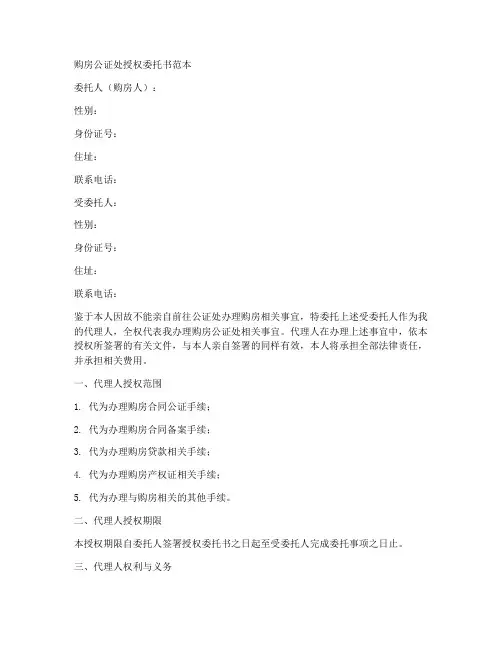 购房公证处授权委托书范本

委托人（购房人）：

性别：

身份证号：

住址：

联系电话：

受委托人：

性别：

身份证号：

住址：

联系电话：

鉴于本人因故不能亲自前往公证处办理购房相关事宜，特委托上述受委托人作为我的代理人，全权代表我办理购房公证处相关事宜。代理人在办理上述事宜中，依本授权所签署的有关文件，与本人亲自签署的同样有效，本人将承担全部法律责任，并承担相关费用。

一、代理人授权范围

1. 代为办理购房合同公证手续；

2. 代为办理购房合同备案手续；

3. 代为办理购房贷款相关手续；

4. 代为办理购房产权证相关手续；

5. 代为办理与购房相关的其他手续。

二、代理人授权期限

本授权期限自委托人签署授权委托书之日起至受委托人完成委托事项之日止。

三、代理人权利与义务